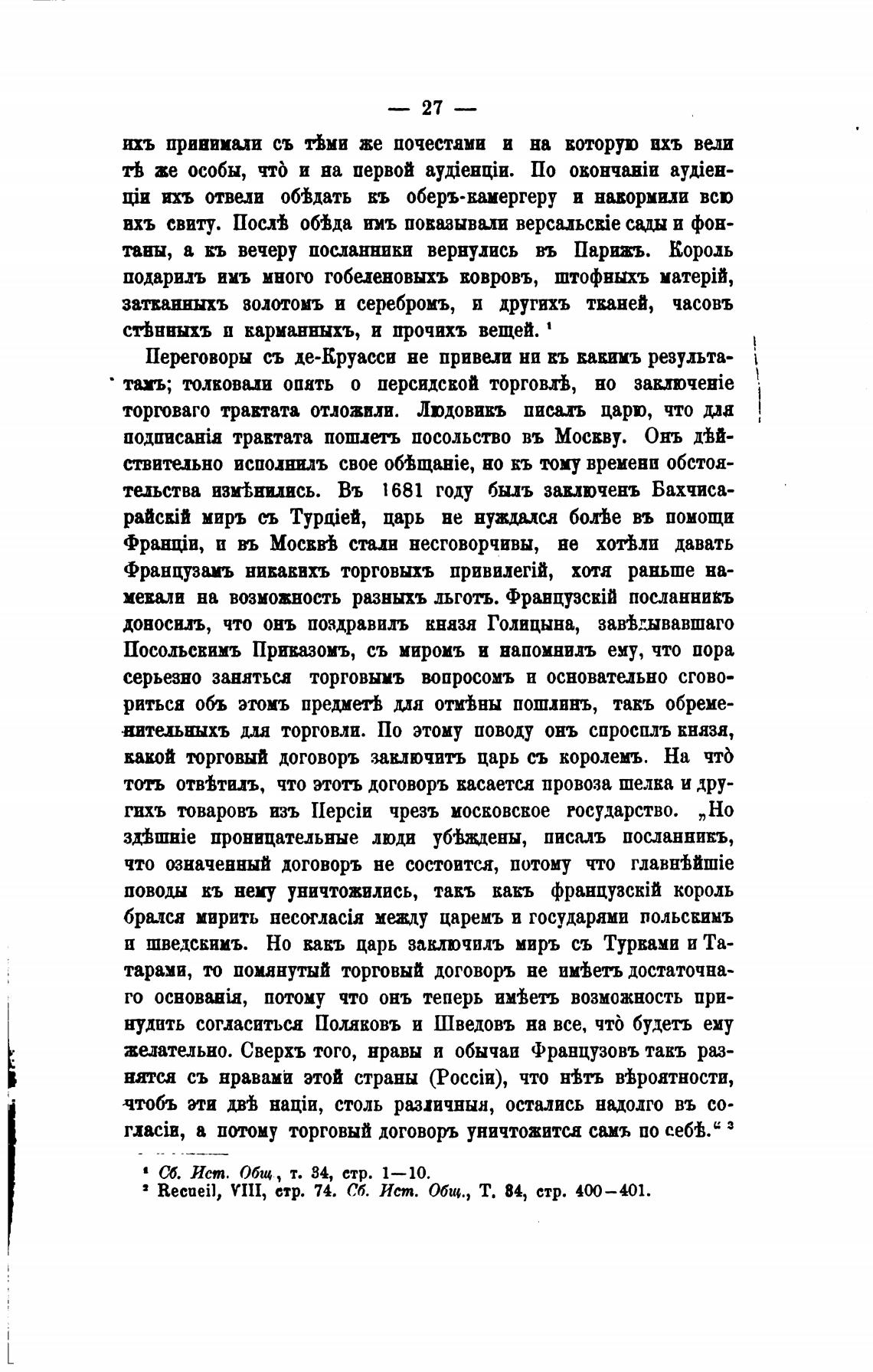 — 27 —

ихъ принимали съ тѣми же почестами и на которую ихъ вели тѣ же особы, что̀ и на первой аудіенціи. По окончаніи аудіенціи ихъ отвели обѣдать къ оберъ-камергеру и накормили всю ихъ свиту. Послѣ обѣда имъ показывали версальскіе сады и фонтаны, а къ вечеру посланники вернулись въ Парижъ. Король подарилъ имъ много гобеленовыхъ ковровъ, штофныхъ матерій, затканныхъ золотомъ и серебромъ, и другихъ тканей, часовъ стѣнныхъ и карманныхъ, и прочихъ вещей. ¹

Переговоры съ де-Круасси не привели ни къ какимъ результатамъ; толковали опять о персидской торговлѣ, но заключеніе торговаго трактата отложили. Людовикъ писалъ царю, что для подписанія трактата пошлетъ посольство въ Москву. Онъ дѣйствительно исполнилъ свое обѣщаніе, но къ тому времени обстоятельства измѣнились. Въ 1681 году былъ заключенъ Бахчисарайскій миръ съ Турціей, царь не нуждался болѣе въ помощи Франціи, и въ Москвѣ стали несговорчивы, не хотѣли давать Французамъ никакихъ торговыхъ привилегій, хотя раньше намекали на возможность разныхъ льготъ. Французскій посланникъ доносилъ, что онъ поздравилъ князя Голицына, завѣдывавшаго Посольскимъ Приказомъ, съ миромъ и напомнилъ ему, что пора серьезно заняться торговымъ вопросомъ и основательно сговориться объ этомъ предметѣ для отмѣны пошлинъ, такъ обременительныхъ для торговли. По этому поводу онъ спросилъ князя, какой торговый договоръ заключитъ царь съ королемъ. На что̀ тотъ отвѣтилъ, что этотъ договоръ касается провоза шелка и другихъ товаровъ изъ Персіи чрезъ московское государство. „Но здѣшніе проницательные люди убѣждены, писалъ посланникъ, что означенный договоръ не состоится, потому что главнѣйшіе поводы къ нему уничтожились, такъ какъ французскій король брался мирить несогласія между царемъ и государями польскимъ и шведскимъ. Но какъ царь заключилъ миръ съ Турками и Татарами, то помянутый торговый договоръ не имѣетъ достаточнаго основанія, потому что онъ теперь имѣетъ возможность принудить согласиться Поляковъ и Шведовъ на все, что̀ будетъ ему желательно. Сверхъ того, нравы и обычаи Французовъ такъ разнятся съ нравами этой страны (Россіи), что нѣтъ вѣроятности, чтобъ эти двѣ націи, столь различныя, остались надолго въ согласіи, а потому торговый договоръ уничтожится самъ по себѣ.“ ²

¹ Сб. Ист. Общ., т. 34, стр. 1—10.
² Recueil, VIII, стр. 74. Сб. Ист. Общ., Т. 34, стр. 400—401.